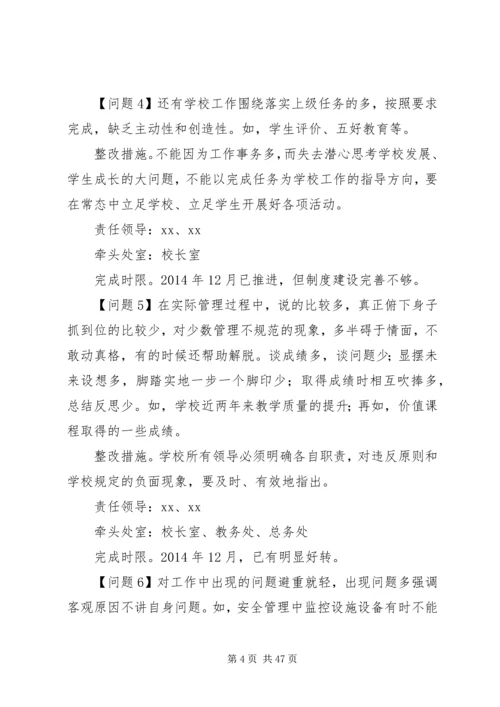 【问题4】还有学校工作围绕落实上级任务的多，按照要求完成，缺乏主动性和创造性。如，学生评价、五好教育等。

整改措施。不能因为工作事务多，而失去潜心思考学校发展、学生成长的大问题，不能以完成任务为学校工作的指导方向，要在常态中立足学校、立足学生开展好各项活动。

责任领导：xx、xx

牵头处室：校长室

完成时限。2014年12月已推进，但制度建设完善不够。

【问题5】在实际管理过程中，说的比较多，真正俯下身子抓到位的比较少，对少数管理不规范的现象，多半碍于情面，不敢动真格，有的时候还帮助解脱。谈成绩多，谈问题少；显摆未来设想多，脚踏实地一步一个脚印少；取得成绩时相互吹捧多，总结反思少。如，学校近两年来教学质量的提升；再如，价值课程取得的一些成绩。

整改措施。学校所有领导必须明确各自职责，对违反原则和学校规定的负面现象，要及时、有效地指出。

责任领导：xx、xx

牵头处室：校长室、教务处、总务处

完成时限。2014年12月，已有明显好转。

【问题6】对工作中出现的问题避重就轻，出现问题多强调客观原因不讲自身问题。如，安全管理中监控设施设备有时不能

第4页 共47页